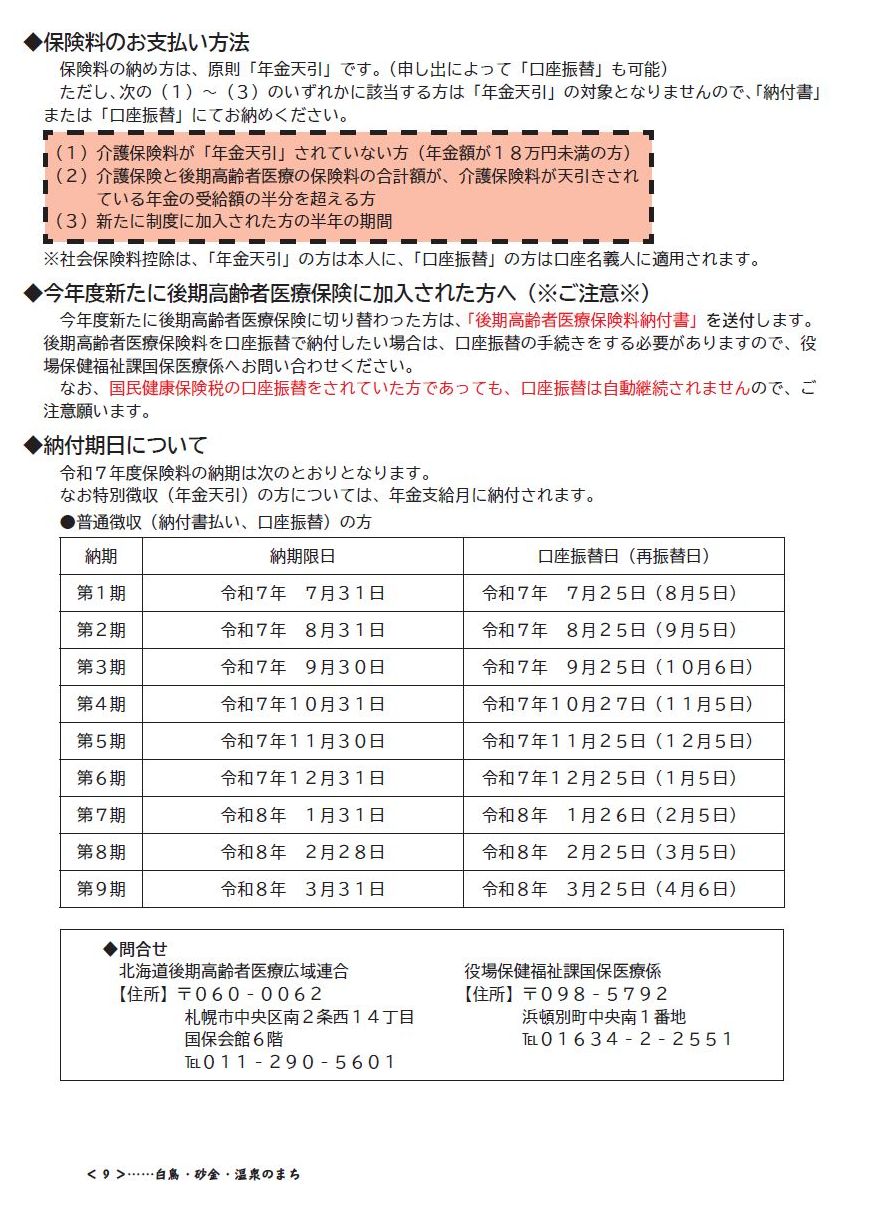 ◆保険料のお支払い方法
保険料の納め方は、原則「年金天引」です。（申し出によって「口座振替」も可能）
ただし、次の（１）～（３）のいずれかに該当する方は「年金天引」の対象となりませんので、「納付書」または「口座振替」にてお納めください。

（１）介護保険料が「年金天引」されていない方（年金額が１８万円未満の方）
（２）介護保険と後期高齢者医療の保険料の合計額が、介護保険料が天引きされている年金の受給額の半分を超える方
（３）新たに制度に加入された方の半年の期間

※社会保険料控除は、「年金天引」の方は本人に、「口座振替」の方は口座名義人に適用されます。

◆今年度新たに後期高齢者医療保険に加入された方へ（※ご注意※）
今年度新たに後期高齢者医療保険に切り替わった方は、「後期高齢者医療保険料納付書」を送付します。後期高齢者医療保険料を口座振替で納付したい場合は、口座振替の手続きをする必要がありますので、役場保健福祉課国保医療係へお問い合わせください。
なお、国民健康保険税の口座振替をされていた方であっても、口座振替は自動継続されませんので、ご注意願います。

◆納付期日について
令和７年度保険料の納期は次のとおりとなります。
なお特別徴収（年金天引）の方については、年金支給月に納付されます。
●普通徴収（納付書払い、口座振替）の方

| 納期 | 納期限日 | 口座振替日（再振替日） |
|---|---|---|
| 第１期 | 令和７年　７月３１日 | 令和７年　７月２５日（８月５日） |
| 第２期 | 令和７年　８月３１日 | 令和７年　８月２５日（９月５日） |
| 第３期 | 令和７年　９月３０日 | 令和７年　９月２５日（１０月６日） |
| 第４期 | 令和７年１０月３１日 | 令和７年１０月２７日（１１月５日） |
| 第５期 | 令和７年１１月３０日 | 令和７年１１月２５日（１２月５日） |
| 第６期 | 令和７年１２月３１日 | 令和７年１２月２５日（１月５日） |
| 第７期 | 令和８年　１月３１日 | 令和８年　１月２６日（２月５日） |
| 第８期 | 令和８年　２月２８日 | 令和８年　２月２５日（３月５日） |
| 第９期 | 令和８年　３月３１日 | 令和８年　３月２５日（４月６日） |

◆問合せ
北海道後期高齢者医療広域連合
【住所】〒０６０－００６２
札幌市中央区南２条西１４丁目
国保会館６階
℡０１１－２９０－５６０１

役場保健福祉課国保医療係
【住所】〒０９８－５７９２
浜頓別町中央南１番地
℡０１６３４－２－２５５１

＜９＞……白鳥・砂金・温泉のまち